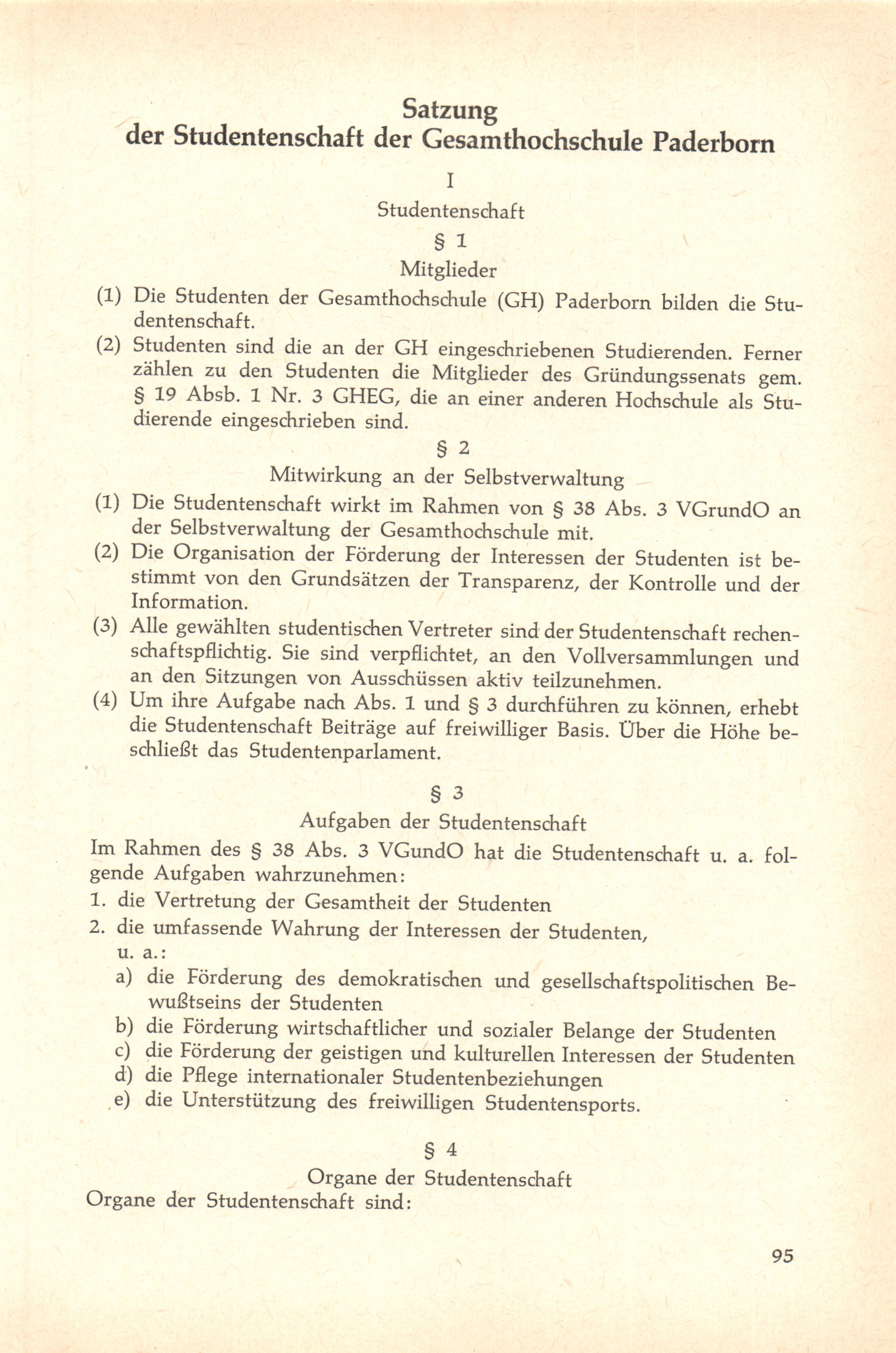 Satzung
der Studentenschaft der Gesamthochschule Paderborn

I

Studentenschaft

§ 1

Mitglieder

(1) Die Studenten der Gesamthochschule (GH) Paderborn bilden die Studentenschaft.

(2) Studenten sind die an der GH eingeschriebenen Studierenden. Ferner zählen zu den Studenten die Mitglieder des Gründungssenats gem. § 19 Absb. 1 Nr. 3 GHEG, die an einer anderen Hochschule als Studierende eingeschrieben sind.

§ 2

Mitwirkung an der Selbstverwaltung

(1) Die Studentenschaft wirkt im Rahmen von § 38 Abs. 3 VGrundO an der Selbstverwaltung der Gesamthochschule mit.

(2) Die Organisation der Förderung der Interessen der Studenten ist bestimmt von den Grundsätzen der Transparenz, der Kontrolle und der Information.

(3) Alle gewählten studentischen Vertreter sind der Studentenschaft rechenschaftspflichtig. Sie sind verpflichtet, an den Vollversammlungen und an den Sitzungen von Ausschüssen aktiv teilzunehmen.

(4) Um ihre Aufgabe nach Abs. 1 und § 3 durchführen zu können, erhebt die Studentenschaft Beiträge auf freiwilliger Basis. Über die Höhe beschließt das Studentenparlament.

§ 3

Aufgaben der Studentenschaft

Im Rahmen des § 38 Abs. 3 VGundO hat die Studentenschaft u. a. folgende Aufgaben wahrzunehmen:

1. die Vertretung der Gesamtheit der Studenten

2. die umfassende Wahrung der Interessen der Studenten, u. a.:

a) die Förderung des demokratischen und gesellschaftspolitischen Bewußtseins der Studenten

b) die Förderung wirtschaftlicher und sozialer Belange der Studenten

c) die Förderung der geistigen und kulturellen Interessen der Studenten

d) die Pflege internationaler Studentenbeziehungen

e) die Unterstützung des freiwilligen Studentensports.

§ 4

Organe der Studentenschaft

Organe der Studentenschaft sind:

95